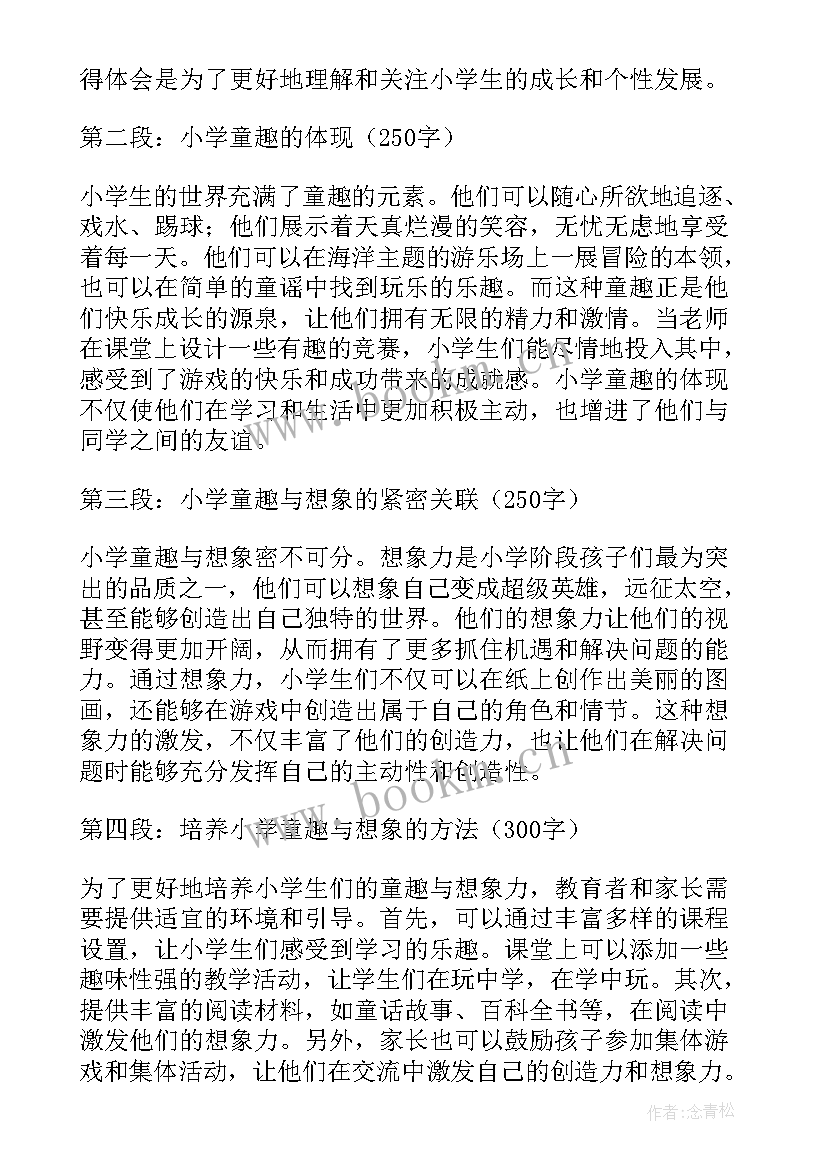 得体会是为了更好地理解和关注小学生的成长和个性发展。

第二段：小学童趣的体现（250字）

小学生的世界充满了童趣的元素。他们可以随心所欲地追逐、戏水、踢球；他们展示着天真烂漫的笑容，无忧无虑地享受着每一天。他们可以在海洋主题的游乐场上一展冒险的本领，也可以在简单的童谣中找到玩乐的乐趣。而这种童趣正是他们快乐成长的源泉，让他们拥有无限的精力和激情。当老师在课堂上设计一些有趣的竞赛，小学生们能尽情地投入其中，感受到了游戏的快乐和成功带来的成就感。小学童趣的体现不仅使他们在学习和生活中更加积极主动，也增进了他们与同学之间的友谊。

第三段：小学童趣与想象的紧密关联（250字）

小学童趣与想象密不可分。想象力是小学阶段孩子们最为突出的品质之一，他们可以想象自己变成超级英雄，远征太空，甚至能够创造出自己独特的世界。他们的想象力让他们的视野变得更加开阔，从而拥有了更多抓住机遇和解决问题的能力。通过想象力，小学生们不仅可以在纸上创作出美丽的图画，还能够在游戏中创造出属于自己的角色和情节。这种想象力的激发，不仅丰富了他们的创造力，也让他们在解决问题时能够充分发挥自己的主动性和创造性。

第四段：培养小学童趣与想象的方法（300字）

为了更好地培养小学生们的童趣与想象力，教育者和家长需要提供适宜的环境和引导。首先，可以通过丰富多样的课程设置，让小学生们感受到学习的乐趣。课堂上可以添加一些趣味性强的教学活动，让学生们在玩中学，在学中玩。其次，提供丰富的阅读材料，如童话故事、百科全书等，在阅读中激发他们的想象力。另外，家长也可以鼓励孩子参加集体游戏和集体活动，让他们在交流中激发自己的创造力和想象力。

www.bookm.cn

作者：念青松